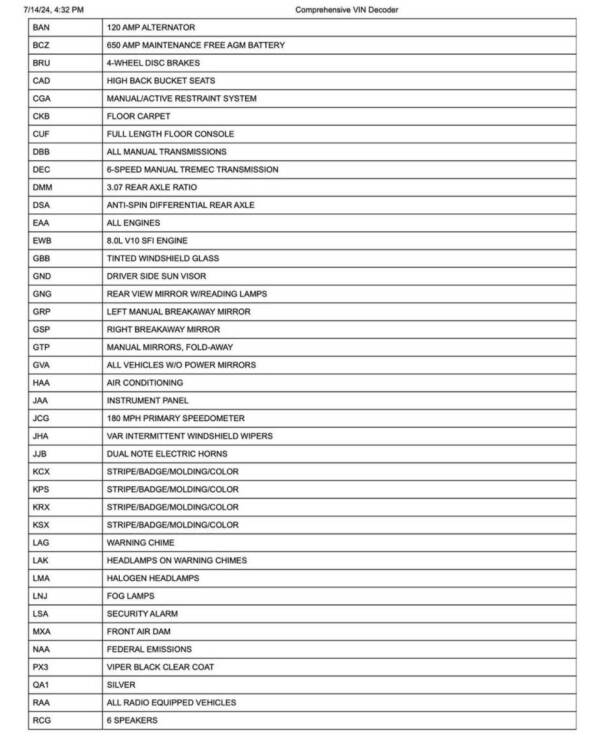 7/14/24, 4:32 PM

Comprehensive VIN Decoder

| | |
|---|---|
| BAN | 120 AMP ALTERNATOR |
| BCZ | 650 AMP MAINTENANCE FREE AGM BATTERY |
| BRU | 4-WHEEL DISC BRAKES |
| CAD | HIGH BACK BUCKET SEATS |
| CGA | MANUAL/ACTIVE RESTRAINT SYSTEM |
| CKB | FLOOR CARPET |
| CUF | FULL LENGTH FLOOR CONSOLE |
| DBB | ALL MANUAL TRANSMISSIONS |
| DEC | 6-SPEED MANUAL TREMEC TRANSMISSION |
| DMM | 3.07 REAR AXLE RATIO |
| DSA | ANTI-SPIN DIFFERENTIAL REAR AXLE |
| EAA | ALL ENGINES |
| EWB | 8.0L V10 SFI ENGINE |
| GBB | TINTED WINDSHIELD GLASS |
| GND | DRIVER SIDE SUN VISOR |
| GNG | REAR VIEW MIRROR W/READING LAMPS |
| GRP | LEFT MANUAL BREAKAWAY MIRROR |
| GSP | RIGHT BREAKAWAY MIRROR |
| GTP | MANUAL MIRRORS, FOLD-AWAY |
| GVA | ALL VEHICLES W/O POWER MIRRORS |
| HAA | AIR CONDITIONING |
| JAA | INSTRUMENT PANEL |
| JCG | 180 MPH PRIMARY SPEEDOMETER |
| JHA | VAR INTERMITTENT WINDSHIELD WIPERS |
| JJB | DUAL NOTE ELECTRIC HORNS |
| KCX | STRIPE/BADGE/MOLDING/COLOR |
| KPS | STRIPE/BADGE/MOLDING/COLOR |
| KRX | STRIPE/BADGE/MOLDING/COLOR |
| KSX | STRIPE/BADGE/MOLDING/COLOR |
| LAG | WARNING CHIME |
| LAK | HEADLAMPS ON WARNING CHIMES |
| LMA | HALOGEN HEADLAMPS |
| LNJ | FOG LAMPS |
| LSA | SECURITY ALARM |
| MXA | FRONT AIR DAM |
| NAA | FEDERAL EMISSIONS |
| PX3 | VIPER BLACK CLEAR COAT |
| QA1 | SILVER |
| RAA | ALL RADIO EQUIPPED VEHICLES |
| RCG | 6 SPEAKERS |